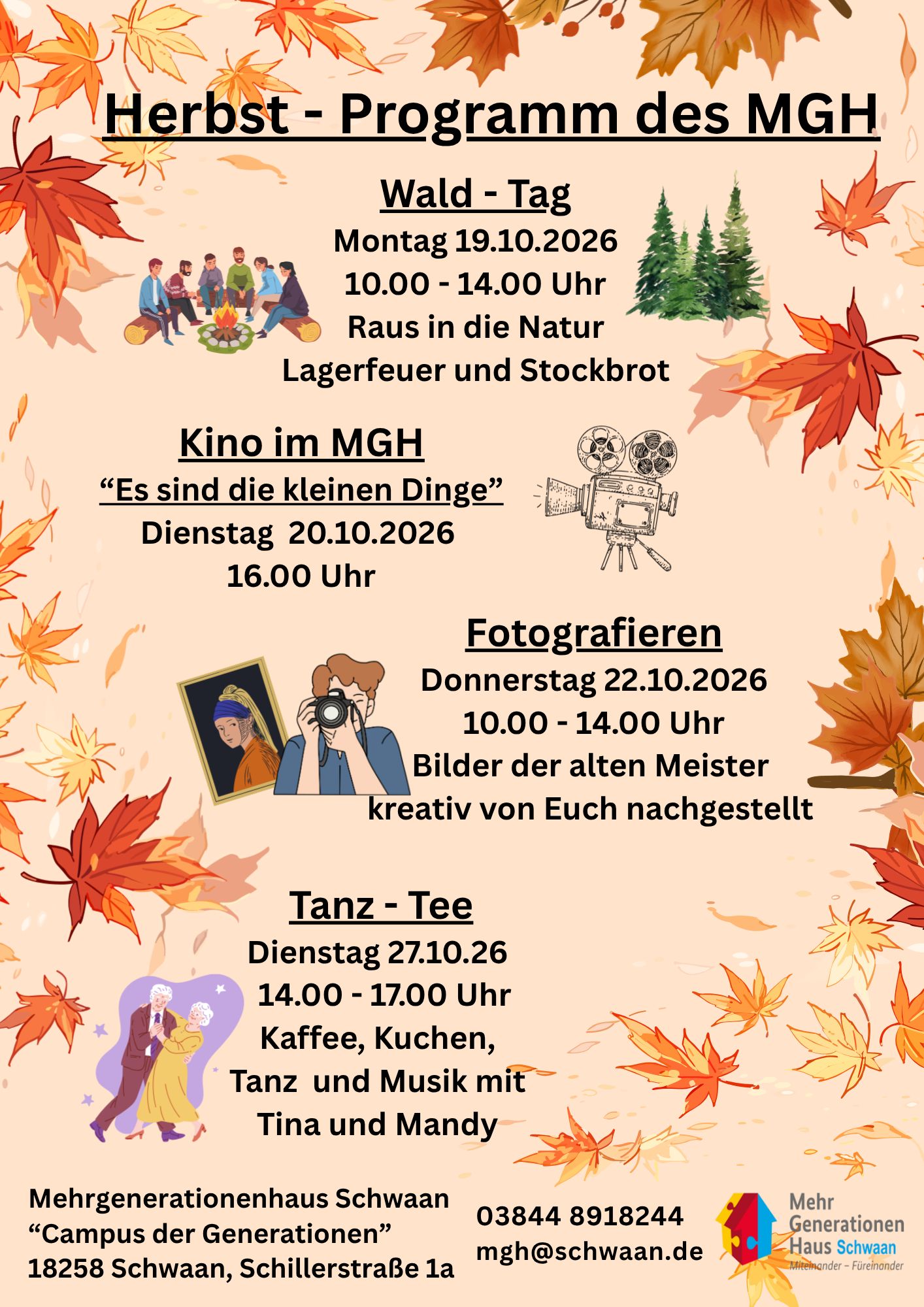 Herbst - Programm des MGH

Wald - Tag
Montag 19.10.2026
10.00 - 14.00 Uhr
Raus in die Natur
Lagerfeuer und Stockbrot

Kino im MGH
"Es sind die kleinen Dinge"
Dienstag 20.10.2026
16.00 Uhr

Fotografieren
Donnerstag 22.10.2026
10.00 - 14.00 Uhr
Bilder der alten Meister
kreativ von Euch nachgestellt

Tanz - Tee
Dienstag 27.10.26
14.00 - 17.00 Uhr
Kaffee, Kuchen,
Tanz und Musik mit
Tina und Mandy

Mehrgenerationenhaus Schwaan
"Campus der Generationen"
18258 Schwaan, Schillerstraße 1a

03844 8918244
mgh@schwaan.de

Mehr
Generationen
Haus Schwaan
Miteinander – Füreinander